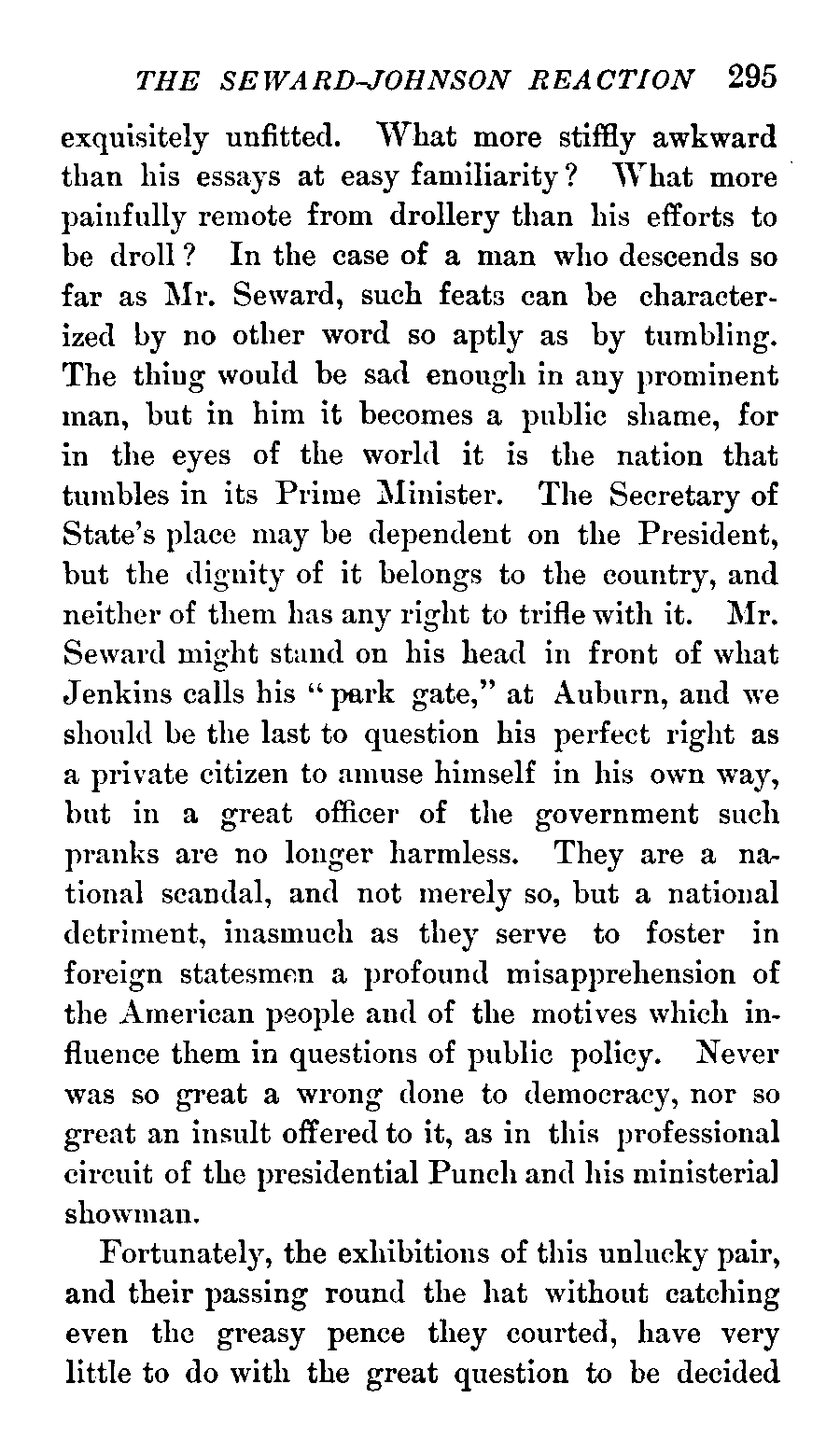 THE SEWARD-JOHNSON REACTION 295

exquisitely unfitted. What more stiffly awkward than his essays at easy familiarity? What more painfully remote from drollery than his efforts to be droll? In the case of a man who descends so far as Mr. Seward, such feats can be characterized by no other word so aptly as by tumbling. The thing would be sad enough in any prominent man, but in him it becomes a public shame, for in the eyes of the world it is the nation that tumbles in its Prime Minister. The Secretary of State's place may be dependent on the President, but the dignity of it belongs to the country, and neither of them has any right to trifle with it. Mr. Seward might stand on his head in front of what Jenkins calls his "park gate," at Auburn, and we should be the last to question his perfect right as a private citizen to amuse himself in his own way, but in a great officer of the government such pranks are no longer harmless. They are a national scandal, and not merely so, but a national detriment, inasmuch as they serve to foster in foreign statesmen a profound misapprehension of the American people and of the motives which influence them in questions of public policy. Never was so great a wrong done to democracy, nor so great an insult offered to it, as in this professional circuit of the presidential Punch and his ministerial showman.

Fortunately, the exhibitions of this unlucky pair, and their passing round the hat without catching even the greasy pence they courted, have very little to do with the great question to be decided